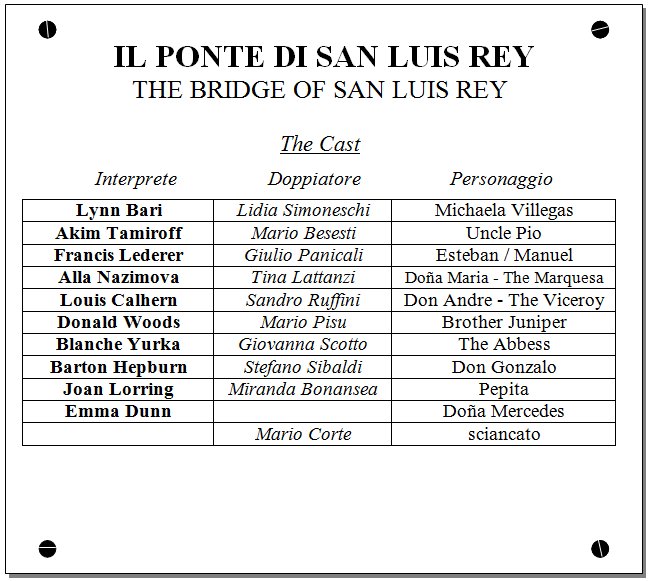 IL PONTE DI SAN LUIS REY
THE BRIDGE OF SAN LUIS REY

The Cast

| Interprete | Doppiatore | Personaggio |
|---|---|---|
| Lynn Bari | Lidia Simoneschi | Michaela Villegas |
| Akim Tamiroff | Mario Besesti | Uncle Pio |
| Francis Lederer | Giulio Panicali | Esteban / Manuel |
| Alla Nazimova | Tina Lattanzi | Doña Maria - The Marquesa |
| Louis Calhern | Sandro Ruffini | Don Andre - The Viceroy |
| Donald Woods | Mario Pisu | Brother Juniper |
| Blanche Yurka | Giovanna Scotto | The Abbess |
| Barton Hepburn | Stefano Sibaldi | Don Gonzalo |
| Joan Lorring | Miranda Bonansea | Pepita |
| Emma Dunn | | Doña Mercedes |
| | Mario Corte | sciancato |